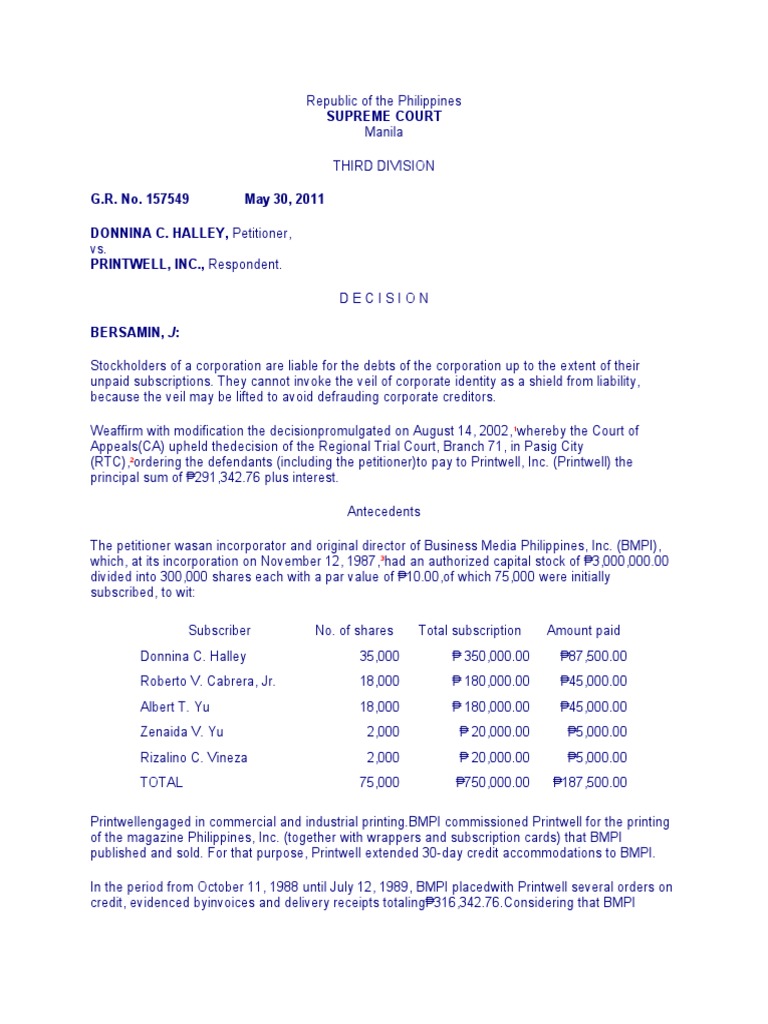 Republic of the Philippines
SUPREME COURT
Manila

THIRD DIVISION

G.R. No. 157549 May 30, 2011

DONNINA C. HALLEY, Petitioner,
vs.
PRINTWELL, INC., Respondent.

D E C I S I O N

BERSAMIN, J:

Stockholders of a corporation are liable for the debts of the corporation up to the extent of their unpaid subscriptions. They cannot invoke the veil of corporate identity as a shield from liability, because the veil may be lifted to avoid defrauding corporate creditors.

Weaffirm with modification the decisionpromulgated on August 14, 2002,$^1$whereby the Court of Appeals(CA) upheld thedecision of the Regional Trial Court, Branch 71, in Pasig City (RTC),$^2$ordering the defendants (including the petitioner)to pay to Printwell, Inc. (Printwell) the principal sum of ₱291,342.76 plus interest.

Antecedents

The petitioner wasan incorporator and original director of Business Media Philippines, Inc. (BMPI), which, at its incorporation on November 12, 1987,$^3$had an authorized capital stock of ₱3,000,000.00 divided into 300,000 shares each with a par value of ₱10.00,of which 75,000 were initially subscribed, to wit:

| Subscriber | No. of shares | Total subscription | Amount paid |
|---|---|---|---|
| Donnina C. Halley | 35,000 | ₱ 350,000.00 | ₱87,500.00 |
| Roberto V. Cabrera, Jr. | 18,000 | ₱ 180,000.00 | ₱45,000.00 |
| Albert T. Yu | 18,000 | ₱ 180,000.00 | ₱45,000.00 |
| Zenaida V. Yu | 2,000 | ₱ 20,000.00 | ₱5,000.00 |
| Rizalino C. Vineza | 2,000 | ₱ 20,000.00 | ₱5,000.00 |
| TOTAL | 75,000 | ₱750,000.00 | ₱187,500.00 |

Printwellengaged in commercial and industrial printing.BMPI commissioned Printwell for the printing of the magazine Philippines, Inc. (together with wrappers and subscription cards) that BMPI published and sold. For that purpose, Printwell extended 30-day credit accommodations to BMPI.

In the period from October 11, 1988 until July 12, 1989, BMPI placedwith Printwell several orders on credit, evidenced byinvoices and delivery receipts totaling₱316,342.76.Considering that BMPI